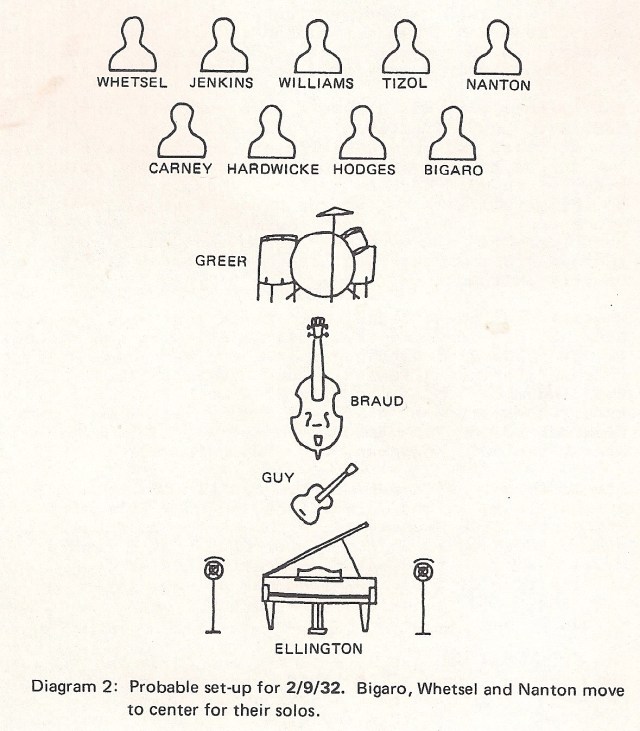 WHETSEL JENKINS WILLIAMS TIZOL NANTON

CARNEY HARDWICKE HODGES BIGARO

GREER

BRAUD

GUY

ELLINGTON

Diagram 2: Probable set-up for 2/9/32. Bigaro, Whetsel and Nanton move to center for their solos.